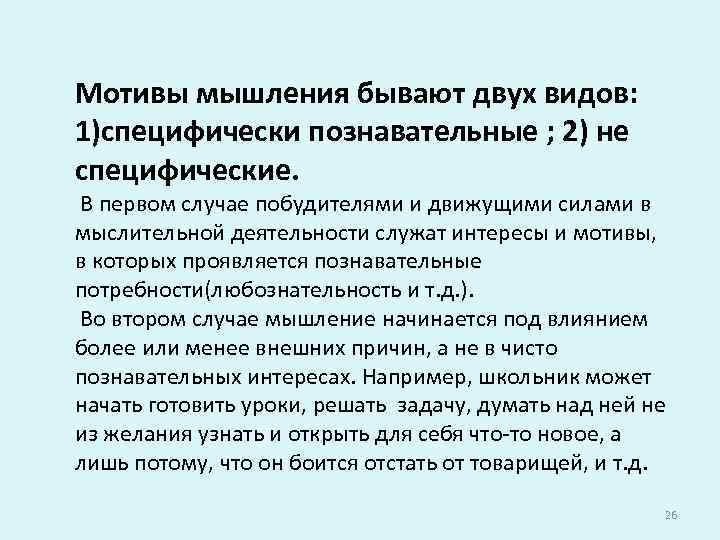 Мотивы мышления бывают двух видов: 1)специфически познавательные ; 2) не специфические.

В первом случае побудителями и движущими силами в мыслительной деятельности служат интересы и мотивы, в которых проявляется познавательные потребности(любознательность и т.д.).

Во втором случае мышление начинается под влиянием более или менее внешних причин, а не в чисто познавательных интересах. Например, школьник может начать готовить уроки, решать задачу, думать над ней не из желания узнать и открыть для себя что-то новое, а лишь потому, что он боится отстать от товарищей, и т.д.

26